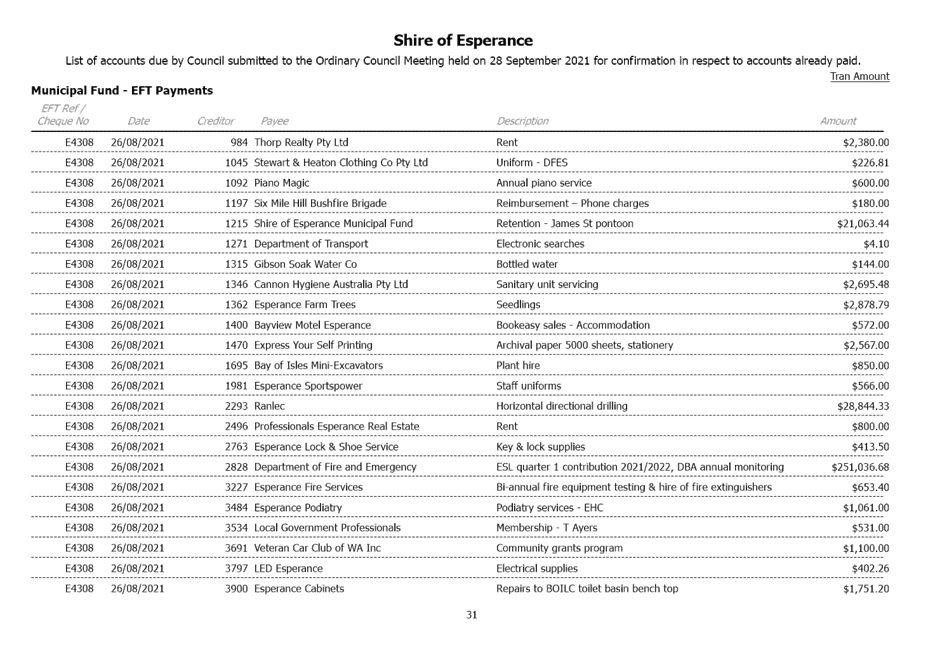 Shire of Esperance

List of accounts due by Council submitted to the Ordinary Council Meeting held on 28 September 2021 for confirmation in respect to accounts already paid.

Tran Amount

Municipal Fund - EFT Payments

| EFT Ref / Cheque No | Date | Creditor | Payee | Description | Amount |
|---|---|---|---|---|---|
| E4308 | 26/08/2021 | 984 | Thorp Realty Pty Ltd | Rent | $2,380.00 |
| E4308 | 26/08/2021 | 1045 | Stewart & Heaton Clothing Co Pty Ltd | Uniform - DFES | $226.81 |
| E4308 | 26/08/2021 | 1092 | Piano Magic | Annual piano service | $600.00 |
| E4308 | 26/08/2021 | 1197 | Six Mile Hill Bushfire Brigade | Reimbursement – Phone charges | $180.00 |
| E4308 | 26/08/2021 | 1215 | Shire of Esperance Municipal Fund | Retention - James St pontoon | $21,063.44 |
| E4308 | 26/08/2021 | 1271 | Department of Transport | Electronic searches | $4.10 |
| E4308 | 26/08/2021 | 1315 | Gibson Soak Water Co | Bottled water | $144.00 |
| E4308 | 26/08/2021 | 1346 | Cannon Hygiene Australia Pty Ltd | Sanitary unit servicing | $2,695.48 |
| E4308 | 26/08/2021 | 1362 | Esperance Farm Trees | Seedlings | $2,878.79 |
| E4308 | 26/08/2021 | 1400 | Bayview Motel Esperance | Bookeasy sales - Accommodation | $572.00 |
| E4308 | 26/08/2021 | 1470 | Express Your Self Printing | Archival paper 5000 sheets, stationery | $2,567.00 |
| E4308 | 26/08/2021 | 1695 | Bay of Isles Mini-Excavators | Plant hire | $850.00 |
| E4308 | 26/08/2021 | 1981 | Esperance Sportspower | Staff uniforms | $566.00 |
| E4308 | 26/08/2021 | 2293 | Ranlec | Horizontal directional drilling | $28,844.33 |
| E4308 | 26/08/2021 | 2496 | Professionals Esperance Real Estate | Rent | $800.00 |
| E4308 | 26/08/2021 | 2763 | Esperance Lock & Shoe Service | Key & lock supplies | $413.50 |
| E4308 | 26/08/2021 | 2828 | Department of Fire and Emergency | ESL quarter 1 contribution 2021/2022, DBA annual monitoring | $251,036.68 |
| E4308 | 26/08/2021 | 3227 | Esperance Fire Services | Bi-annual fire equipment testing & hire of fire extinguishers | $653.40 |
| E4308 | 26/08/2021 | 3484 | Esperance Podiatry | Podiatry services - EHC | $1,061.00 |
| E4308 | 26/08/2021 | 3534 | Local Government Professionals | Membership - T Ayers | $531.00 |
| E4308 | 26/08/2021 | 3691 | Veteran Car Club of WA Inc | Community grants program | $1,100.00 |
| E4308 | 26/08/2021 | 3797 | LED Esperance | Electrical supplies | $402.26 |
| E4308 | 26/08/2021 | 3900 | Esperance Cabinets | Repairs to BOILC toilet basin bench top | $1,751.20 |

31